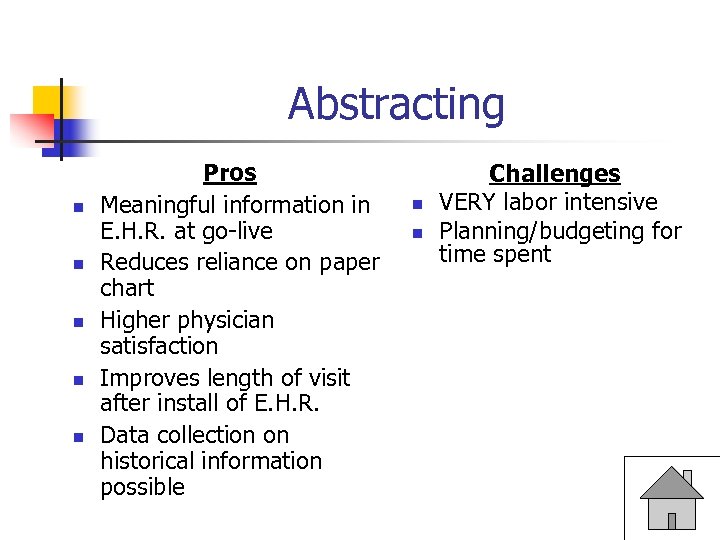 Abstracting

Pros

- Meaningful information in E.H.R. at go-live
- Reduces reliance on paper chart
- Higher physician satisfaction
- Improves length of visit after install of E.H.R.
- Data collection on historical information possible

Challenges

- VERY labor intensive
- Planning/budgeting for time spent